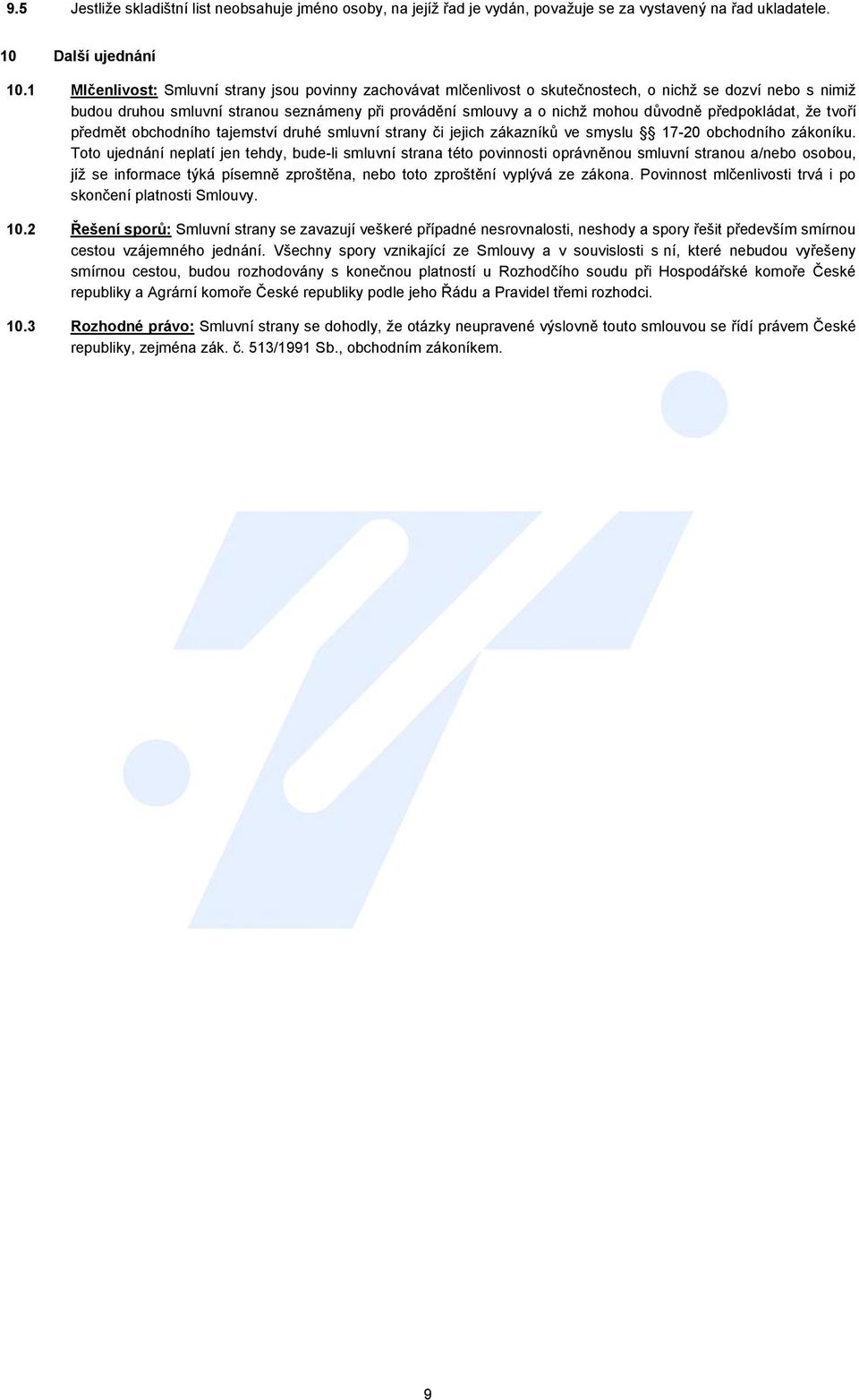 9.5 Jestliže skladištní list neobsahuje jméno osoby, na jejíž řad je vydán, považuje se za vystavený na řad ukladatele.

10 Další ujednání

10.1 Mlčenlivost: Smluvní strany jsou povinny zachovávat mlčenlivost o skutečnostech, o nichž se dozví nebo s nimiž budou druhou smluvní stranou seznámeny při provádění smlouvy a o nichž mohou důvodně předpokládat, že tvoří předmět obchodního tajemství druhé smluvní strany či jejich zákazníků ve smyslu §§ 17-20 obchodního zákoníku. Toto ujednání neplatí jen tehdy, bude-li smluvní strana této povinnosti oprávněnou smluvní stranou a/nebo osobou, jíž se informace týká písemně zproštěna, nebo toto zproštění vyplývá ze zákona. Povinnost mlčenlivosti trvá i po skončení platnosti Smlouvy.

10.2 Řešení sporů: Smluvní strany se zavazují veškeré případné nesrovnalosti, neshody a spory řešit především smírnou cestou vzájemného jednání. Všechny spory vznikající ze Smlouvy a v souvislosti s ní, které nebudou vyřešeny smírnou cestou, budou rozhodovány s konečnou platností u Rozhodčího soudu při Hospodářské komoře České republiky a Agrární komoře České republiky podle jeho Řádu a Pravidel třemi rozhodci.

10.3 Rozhodné právo: Smluvní strany se dohodly, že otázky neupravené výslovně touto smlouvou se řídí právem České republiky, zejména zák. č. 513/1991 Sb., obchodním zákoníkem.

9